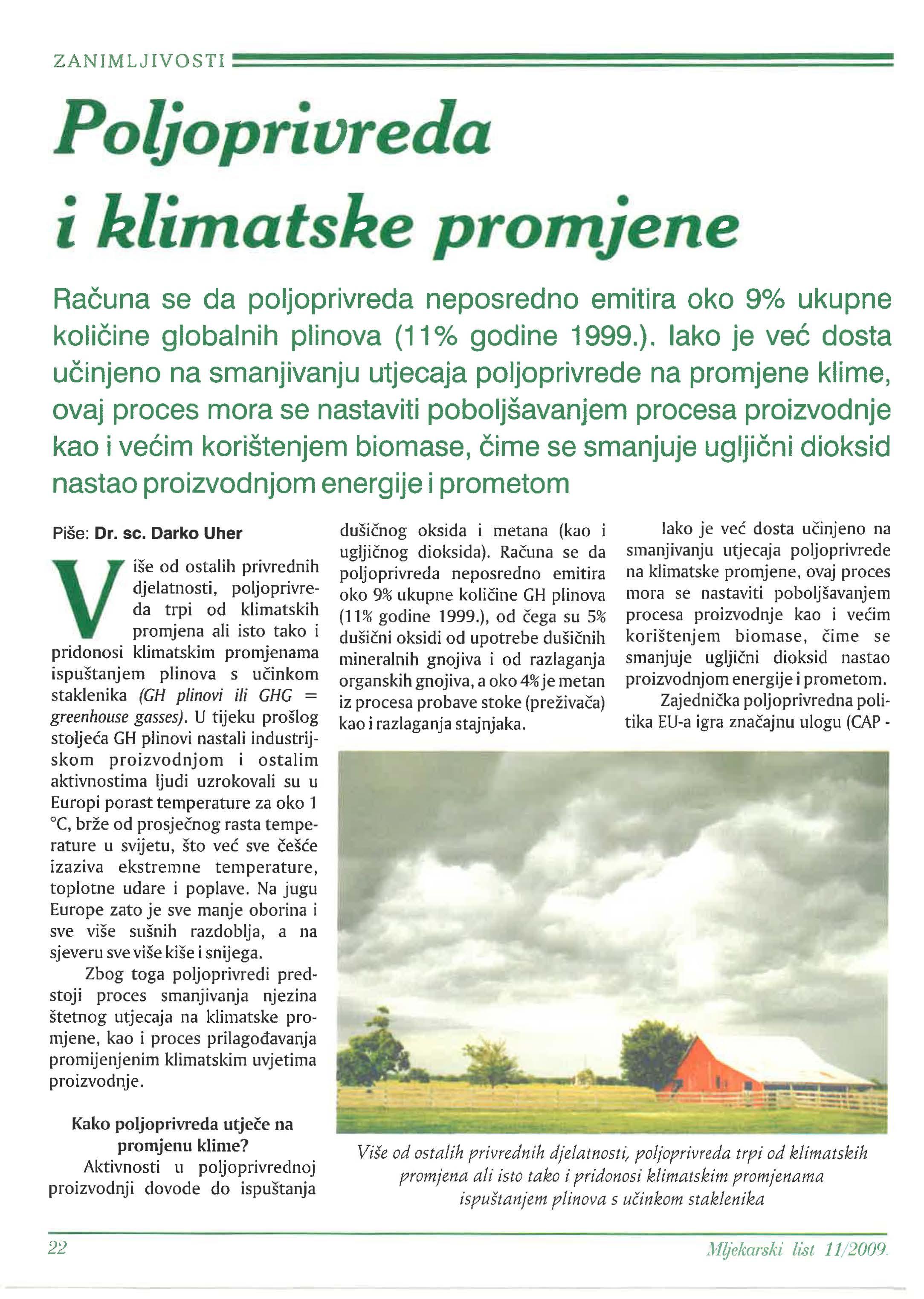 ZANIMLJIVOSTI

Poljoprivreda i klimatske promjene

Računa se da poljoprivreda neposredno emitira oko 9% ukupne količine globalnih plinova (11% godine 1999.). Iako je već dosta učinjeno na smanjivanju utjecaja poljoprivrede na promjene klime, ovaj proces mora se nastaviti poboljšavanjem procesa proizvodnje kao i većim korištenjem biomase, čime se smanjuje ugljični dioksid nastao proizvodnjom energije i prometom

Piše: Dr. sc. Darko Uher

Više od ostalih privrednih djelatnosti, poljoprivreda trpi od klimatskih promjena ali isto tako i pridonosi klimatskim promjenama ispuštanjem plinova s učinkom staklenika (GH plinovi ili GHG = greenhouse gasses). U tijeku prošlog stoljeća GH plinovi nastali industrijskom proizvodnjom i ostalim aktivnostima ljudi uzrokovali su u Europi porast temperature za oko 1 °C, brže od prosječnog rasta temperature u svijetu, što već sve češće izaziva ekstremne temperature, toplotne udare i poplave. Na jugu Europe zato je sve manje oborina i sve više sušnih razdoblja, a na sjeveru sve više kiše i snijega.

Zbog toga poljoprivredi predstoji proces smanjivanja njezina štetnog utjecaja na klimatske promjene, kao i proces prilagođavanja promijenjenim klimatskim uvjetima proizvodnje.

Kako poljoprivreda utječe na promjenu klime?

Aktivnosti u poljoprivrednoj proizvodnji dovode do ispuštanja dušičnog oksida i metana (kao i ugljičnog dioksida). Računa se da poljoprivreda neposredno emitira oko 9% ukupne količine GH plinova (11% godine 1999.), od čega su 5% dušični oksidi od upotrebe dušičnih mineralnih gnojiva i od razlaganja organskih gnojiva, a oko 4% je metan iz procesa probave stoke (preživača) kao i razlaganja stajnjaka.

Iako je već dosta učinjeno na smanjivanju utjecaja poljoprivrede na klimatske promjene, ovaj proces mora se nastaviti poboljšavanjem procesa proizvodnje kao i većim korištenjem biomase, čime se smanjuje ugljični dioksid nastao proizvodnjom energije i prometom.

Zajednička poljoprivredna politika EU-a igra značajnu ulogu (CAP -

Više od ostalih privrednih djelatnosti, poljoprivreda trpi od klimatskih promjena ali isto tako i pridonosi klimatskim promjenama ispuštanjem plinova s učinkom staklenika

22

Mljekarski list 11/2009.